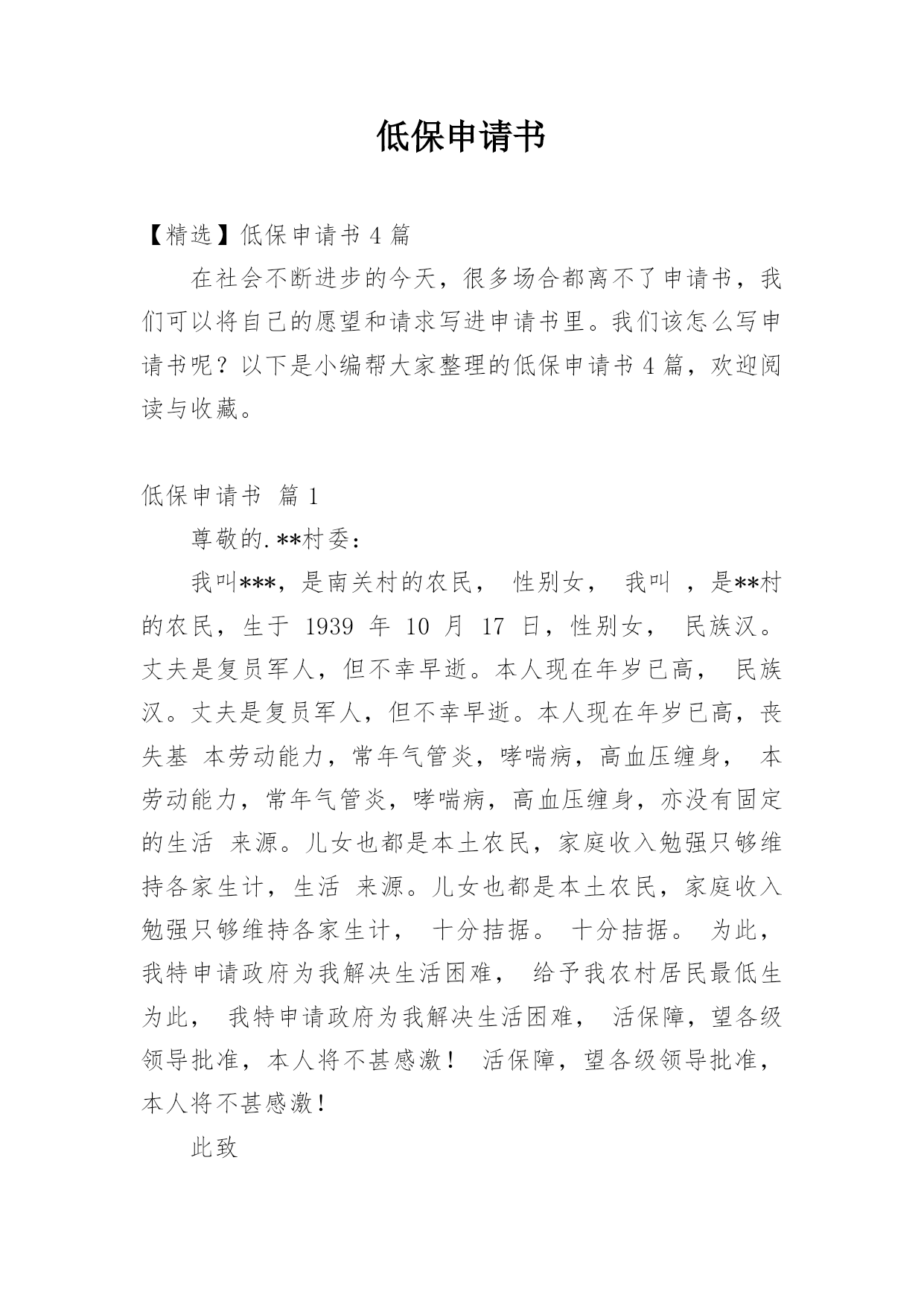 低保申请书

【精选】低保申请书 4 篇

在社会不断进步的今天，很多场合都离不了申请书，我们可以将自己的愿望和请求写进申请书里。我们该怎么写申请书呢？以下是小编帮大家整理的低保申请书 4 篇，欢迎阅读与收藏。

低保申请书 篇 1

尊敬的.**村委：

我叫***，是南关村的农民， 性别女， 我叫 ，是**村的农民，生于 1939 年 10 月 17 日，性别女， 民族汉。丈夫是复员军人，但不幸早逝。本人现在年岁已高， 民族汉。丈夫是复员军人，但不幸早逝。本人现在年岁已高，丧失基 本劳动能力，常年气管炎，哮喘病，高血压缠身， 本劳动能力，常年气管炎，哮喘病，高血压缠身，亦没有固定的生活 来源。儿女也都是本土农民，家庭收入勉强只够维持各家生计，生活 来源。儿女也都是本土农民，家庭收入勉强只够维持各家生计， 十分拮据。 十分拮据。 为此，我特申请政府为我解决生活困难， 给予我农村居民最低生为此， 我特申请政府为我解决生活困难， 活保障，望各级领导批准，本人将不甚感激！ 活保障，望各级领导批准，本人将不甚感激！

此致